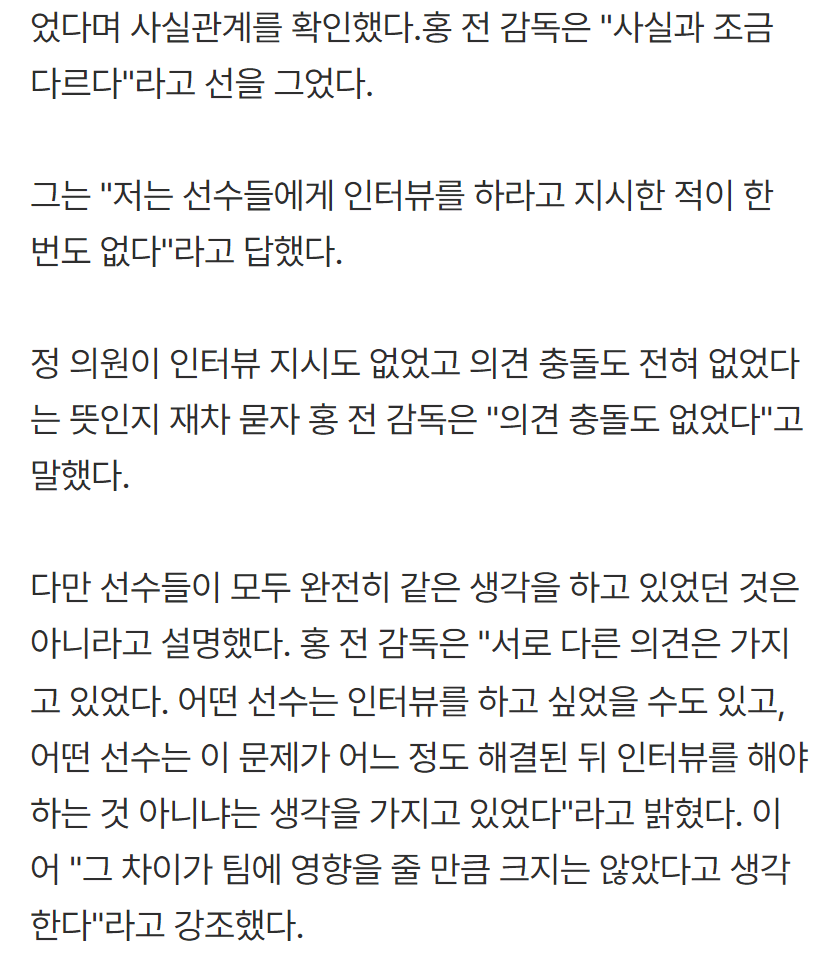 었다며 사실관계를 확인했다.홍 전 감독은 "사실과 조금 다르다"라고 선을 그었다.

그는 "저는 선수들에게 인터뷰를 하라고 지시한 적이 한 번도 없다"라고 답했다.

정 의원이 인터뷰 지시도 없었고 의견 충돌도 전혀 없었다는 뜻인지 재차 묻자 홍 전 감독은 "의견 충돌도 없었다"고 말했다.

다만 선수들이 모두 완전히 같은 생각을 하고 있었던 것은 아니라고 설명했다. 홍 전 감독은 "서로 다른 의견은 가지고 있었다. 어떤 선수는 인터뷰를 하고 싶었을 수도 있고, 어떤 선수는 이 문제가 어느 정도 해결된 뒤 인터뷰를 해야 하는 것 아니냐는 생각을 가지고 있었다"라고 밝혔다. 이어 "그 차이가 팀에 영향을 줄 만큼 크지는 않았다고 생각한다"라고 강조했다.